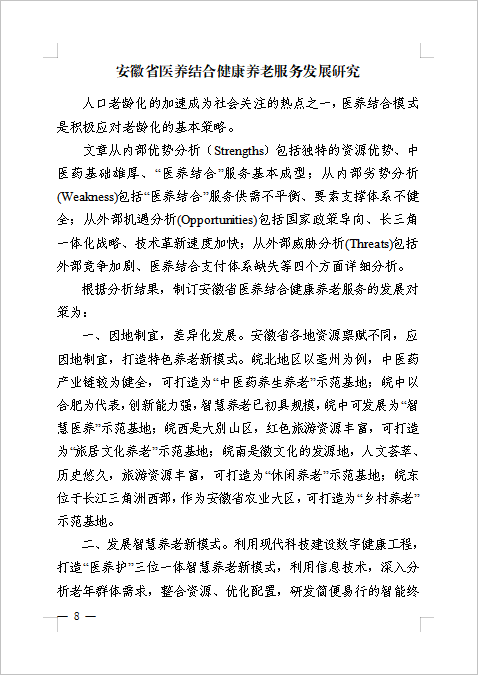 安徽省医养结合健康养老服务发展研究

人口老龄化的加速成为社会关注的热点之一，医养结合模式是积极应对老龄化的基本策略。

文章从内部优势分析（Strengths）包括独特的资源优势、中医药基础雄厚、“医养结合”服务基本成型；从内部劣势分析(Weakness)包括“医养结合”服务供需不平衡、要素支撑体系不健全；从外部机遇分析(Opportunities)包括国家政策导向、长三角一体化战略、技术革新速度加快；从外部威胁分析(Threats)包括外部竞争加剧、医养结合支付体系缺失等四个方面详细分析。

根据分析结果，制订安徽省医养结合健康养老服务的发展对策为：

一、因地制宜，差异化发展。安徽省各地资源禀赋不同，应因地制宜，打造特色养老新模式。皖北地区以亳州为例，中医药产业链较为健全，可打造为“中医药养生养老”示范基地；皖中以合肥为代表，创新能力强，智慧养老已初具规模，皖中可发展为“智慧医养”示范基地；皖西是大别山区，红色旅游资源丰富，可打造为“旅居文化养老”示范基地；皖南是徽文化的发源地，人文荟萃、历史悠久，旅游资源丰富，可打造为“休闲养老”示范基地；皖东位于长江三角洲西部，作为安徽省农业大区，可打造为“乡村养老”示范基地。

二、发展智慧养老新模式。利用现代科技建设数字健康工程，打造“医养护”三位一体智慧养老新模式，利用信息技术，深入分析老年群体需求，整合资源、优化配置，研发简便易行的智能终

— 8 —